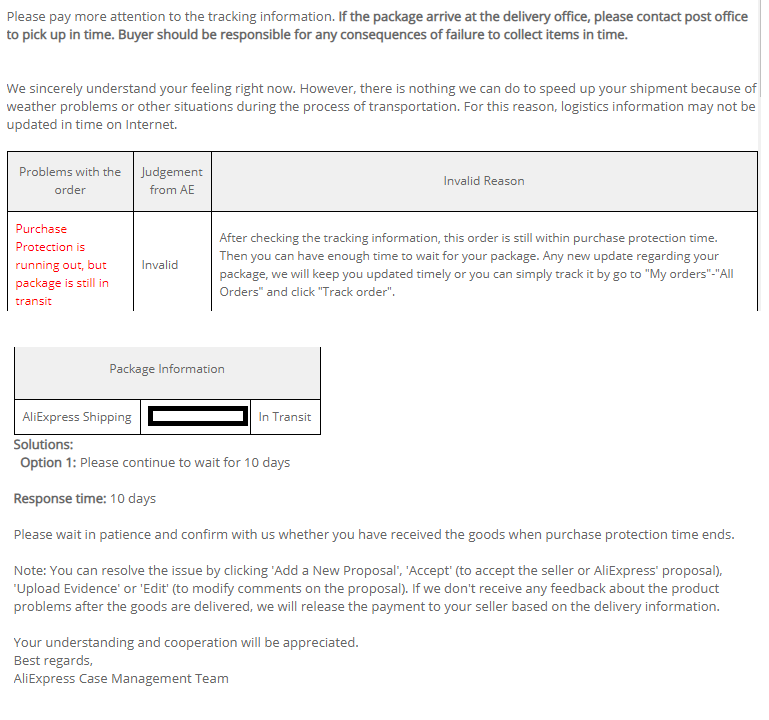 Please pay more attention to the tracking information. If the package arrive at the delivery office, please contact post office to pick up in time. Buyer should be responsible for any consequences of failure to collect items in time.

We sincerely understand your feeling right now. However, there is nothing we can do to speed up your shipment because of weather problems or other situations during the process of transportation. For this reason, logistics information may not be updated in time on Internet.

| Problems with the order | Judgement from AE | Invalid Reason |
|---|---|---|
| Purchase Protection is running out, but package is still in transit | Invalid | After checking the tracking information, this order is still within purchase protection time. Then you can have enough time to wait for your package. Any new update regarding your package, we will keep you updated timely or you can simply track it by go to "My orders"-"All Orders" and click "Track order". |

| Package Information | | |
|---|---|---|
| AliExpress Shipping | | In Transit |

Solutions:
Option 1: Please continue to wait for 10 days

Response time: 10 days

Please wait in patience and confirm with us whether you have received the goods when purchase protection time ends.

Note: You can resolve the issue by clicking 'Add a New Proposal', 'Accept' (to accept the seller or AliExpress' proposal), 'Upload Evidence' or 'Edit' (to modify comments on the proposal). If we don't receive any feedback about the product problems after the goods are delivered, we will release the payment to your seller based on the delivery information.

Your understanding and cooperation will be appreciated.
Best regards,
AliExpress Case Management Team